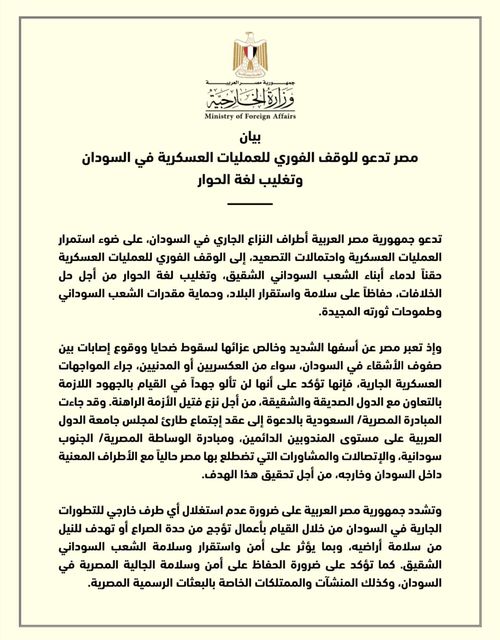 جمهورية مصر العربية
وزارة الخارجية
Ministry of Foreign Affairs

بيان
مصر تدعو للوقف الفوري للعمليات العسكرية في السودان وتغليب لغة الحوار

تدعو جمهورية مصر العربية أطراف النزاع الجاري في السودان، على ضوء استمرار العمليات العسكرية واحتمالات التصعيد، إلى الوقف الفوري للعمليات العسكرية حقناً لدماء أبناء الشعب السوداني الشقيق، وتغليب لغة الحوار من أجل حل الخلافات، حفاظاً على سلامة واستقرار البلاد، وحماية مقدرات الشعب السوداني وطموحات ثورته المجيدة.

وإذ تعبر مصر عن أسفها الشديد وخالص عزائها لسقوط ضحايا ووقوع إصابات بين صفوف الأشقاء في السودان، سواء من العكسريين أو المدنيين، جراء المواجهات العسكرية الجارية، فإنها تؤكد على أنها لن تألو جهداً في القيام بالجهود اللازمة بالتعاون مع الدول الصديقة والشقيقة، من أجل نزع فتيل الأزمة الراهنة. وقد جاءت المبادرة المصرية/ السعودية بالدعوة إلى عقد إجتماع طارئ لمجلس جامعة الدول العربية على مستوى المندوبين الدائمين، ومبادرة الوساطة المصرية/ الجنوب سودانية، والإتصالات والمشاورات التي تضطلع بها مصر حالياً مع الأطراف المعنية داخل السودان وخارجه، من أجل تحقيق هذا الهدف.

وتشدد جمهورية مصر العربية على ضرورة عدم استغلال أي طرف خارجي للتطورات الجارية في السودان من خلال القيام بأعمال تؤجج من حدة الصراع أو تهدف للنيل من سلامة أراضيه، وبما يؤثر على أمن واستقرار وسلامة الشعب السوداني الشقيق. كما تؤكد على ضرورة الحفاظ على أمن وسلامة الجالية المصرية في السودان، وكذلك المنشآت والممتلكات الخاصة بالبعثات الرسمية المصرية.